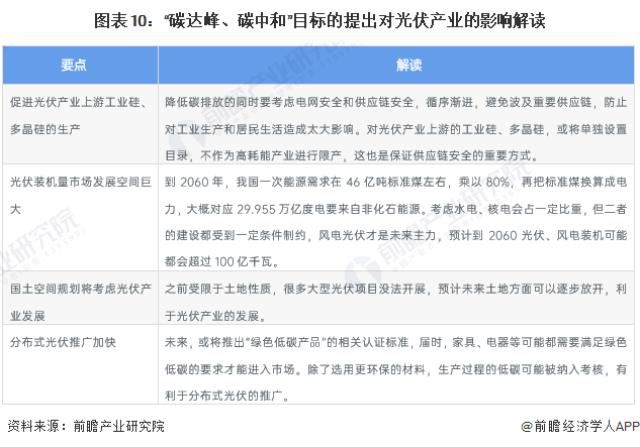 图表10：“碳达峰、碳中和”目标的提出对光伏产业的影响解读

| 要点 | 解读 |
|---|---|
| 促进光伏产业上游工业硅、多晶硅的生产 | 降低碳排放的同时要考虑电网安全和供应链安全，循序渐进，避免波及重要供应链，防止对工业生产和居民生活造成太大影响。对光伏产业上游的工业硅、多晶硅，或将单独设置目录，不作为高耗能产业进行限产，这也是保证供应链安全的重要方式。 |
| 光伏装机量市场发展空间巨大 | 到2060年，我国一次能源需求在46亿吨标准煤左右，乘以80%，再把标准煤换算成电力，大概对应29.955万亿度电要来自非化石能源。考虑水电、核电会占一定比重，但二者的建设都受到一定条件制约，风电光伏才是未来主力，预计到2060光伏、风电装机可能都会超过100亿千瓦。 |
| 国土空间规划将考虑光伏产业发展 | 之前受限于土地性质，很多大型光伏项目没法开展，预计未来土地方面可以逐步放开，利于光伏产业的发展。 |
| 分布式光伏推广加快 | 未来，或将推出“绿色低碳产品”的相关认证标准，届时，家具、电器等可能都需要满足绿色低碳的要求才能进入市场。除了选用更环保的材料，生产过程的低碳可能被纳入考核，有利于分布式光伏的推广。 |

资料来源：前瞻产业研究院

@前瞻经济学人APP

前瞻产业研究院